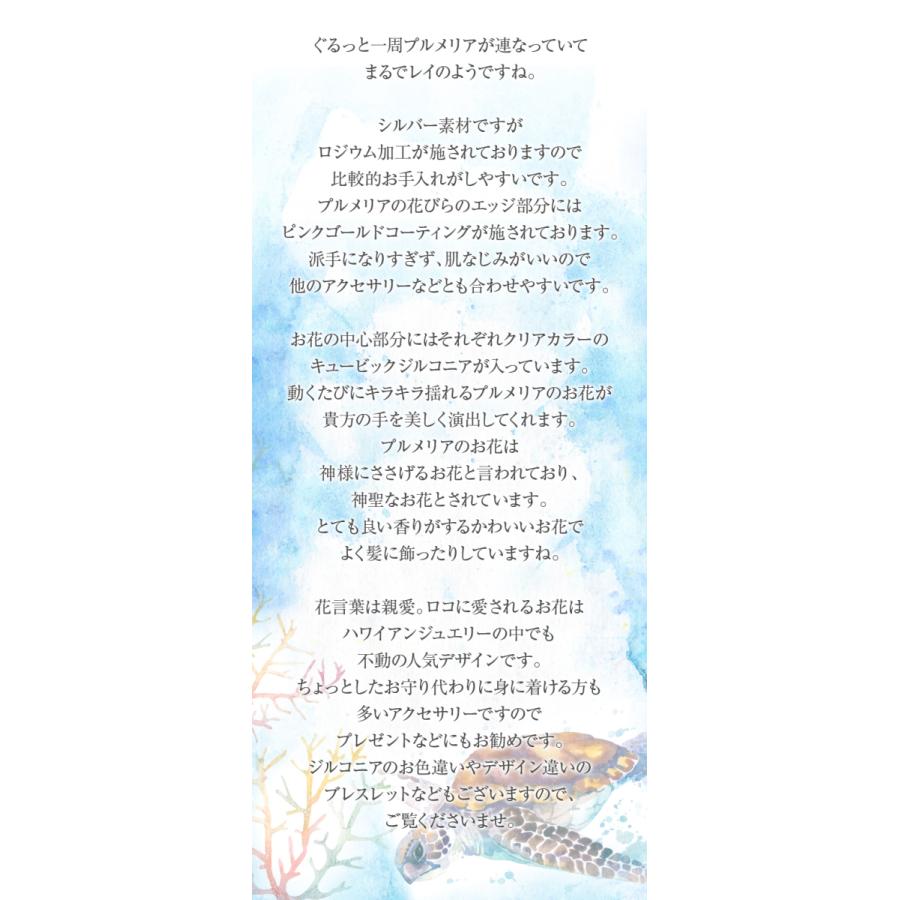 ぐるっと一周プルメリアが連なっていて
まるでレイのようですね。

シルバー素材ですが
ロジウム加工が施されておりますので
比較的お手入れがしやすいです。
プルメリアの花びらのエッジ部分には
ピンクゴールドコーティングが施されております。
派手になりすぎず、肌なじみがいいので
他のアクセサリーなどとも合わせやすいです。

お花の中心部分にはそれぞれクリアカラーの
キュービックジルコニアが入っています。
動くたびにキラキラ揺れるプルメリアのお花が
貴方の手を美しく演出してくれます。
プルメリアのお花は
神様にささげるお花と言われており、
神聖なお花とされています。
とても良い香りがするかわいいお花で
よく髪に飾ったりしていますね。

花言葉は親愛。ロコに愛されるお花は
ハワイアンジュエリーの中でも
不動の人気デザインです。
ちょっとしたお守り代わりに身に着ける方も
多いアクセサリーですので
プレゼントなどにもお勧めです。
ジルコニアのお色違いやデザイン違いの
ブレスレットなどもございますので、
ご覧くださいませ。